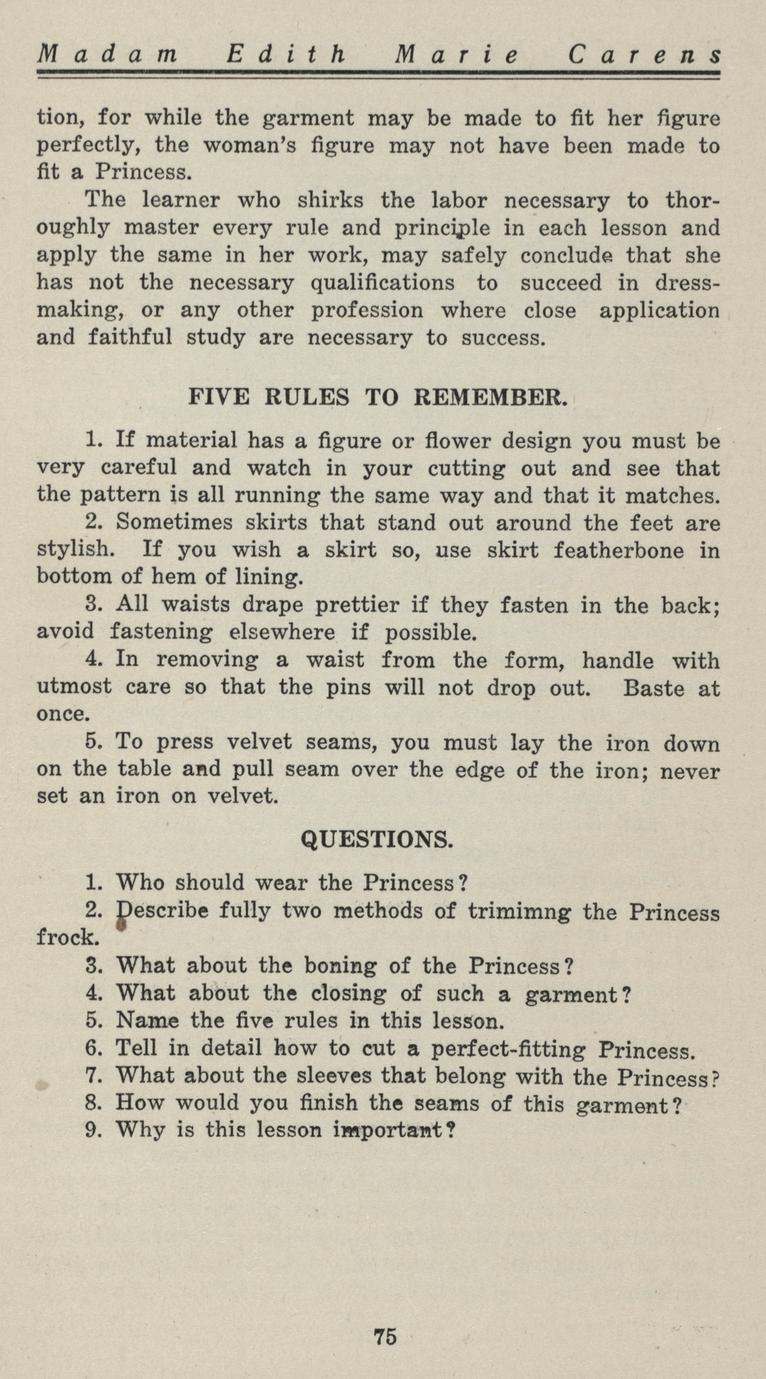 Madam Edith Marie Carens

tion, for while the garment may be made to fit her figure perfectly, the woman's figure may not have been made to fit a Princess.

The learner who shirks the labor necessary to thoroughly master every rule and principle in each lesson and apply the same in her work, may safely conclude that she has not the necessary qualifications to succeed in dressmaking, or any other profession where close application and faithful study are necessary to success.

FIVE RULES TO REMEMBER.

1. If material has a figure or flower design you must be very careful and watch in your cutting out and see that the pattern is all running the same way and that it matches.

2. Sometimes skirts that stand out around the feet are stylish. If you wish a skirt so, use skirt featherbone in bottom of hem of lining.

3. All waists drape prettier if they fasten in the back; avoid fastening elsewhere if possible.

4. In removing a waist from the form, handle with utmost care so that the pins will not drop out. Baste at once.

5. To press velvet seams, you must lay the iron down on the table and pull seam over the edge of the iron; never set an iron on velvet.

QUESTIONS.

1. Who should wear the Princess?
2. Describe fully two methods of trimimng the Princess frock.
3. What about the boning of the Princess?
4. What about the closing of such a garment?
5. Name the five rules in this lesson.
6. Tell in detail how to cut a perfect-fitting Princess.
7. What about the sleeves that belong with the Princess?
8. How would you finish the seams of this garment?
9. Why is this lesson important?

75